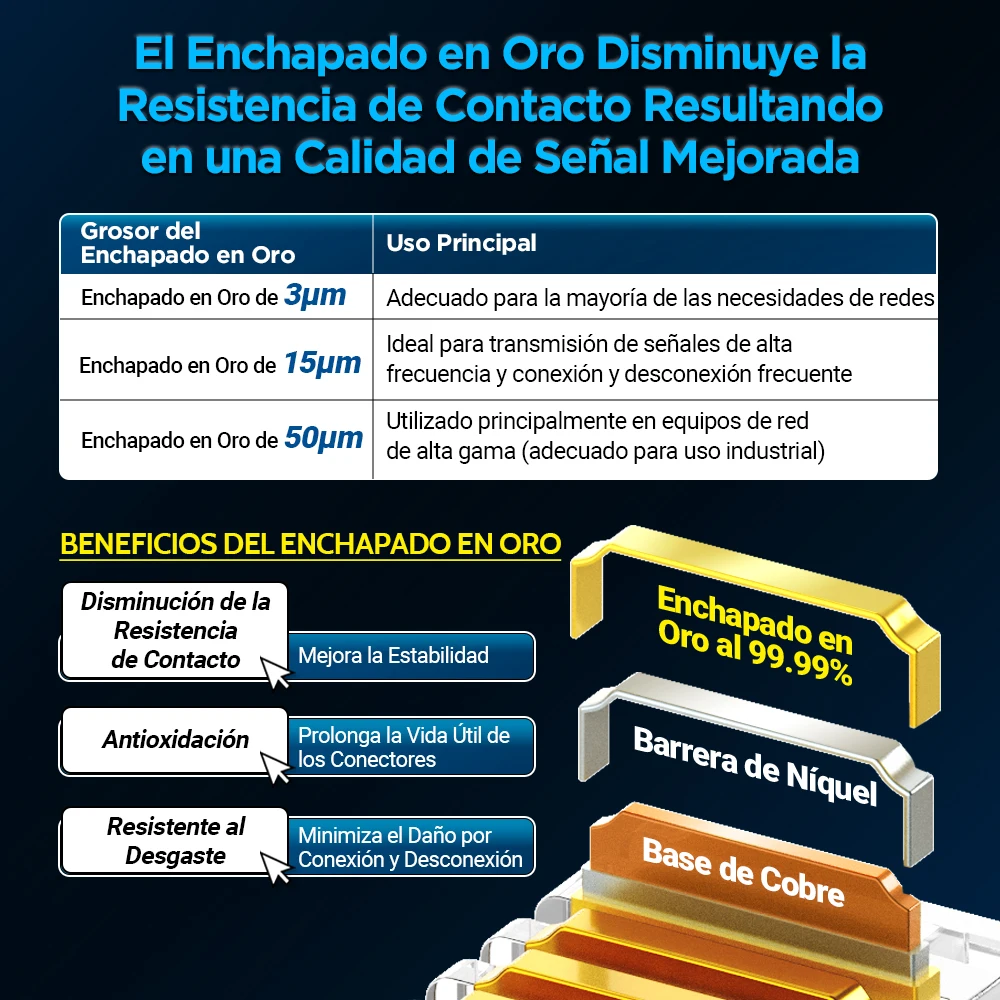 El Enchapado en Oro Disminuye la Resistencia de Contacto Resultando en una Calidad de Señal Mejorada

| Grosor del Enchapado en Oro | Uso Principal |
|---|---|
| Enchapado en Oro de 3μm | Adecuado para la mayoría de las necesidades de redes |
| Enchapado en Oro de 15μm | Ideal para transmisión de señales de alta frecuencia y conexión y desconexión frecuente |
| Enchapado en Oro de 50μm | Utilizado principalmente en equipos de red de alta gama (adecuado para uso industrial) |

BENEFICIOS DEL ENCHAPADO EN ORO

Disminución de la Resistencia de Contacto
Mejora la Estabilidad

Antioxidación
Prolonga la Vida Útil de los Conectores

Resistente al Desgaste
Minimiza el Daño por Conexión y Desconexión

Enchapado en Oro al 99.99%

Barrera de Níquel

Base de Cobre